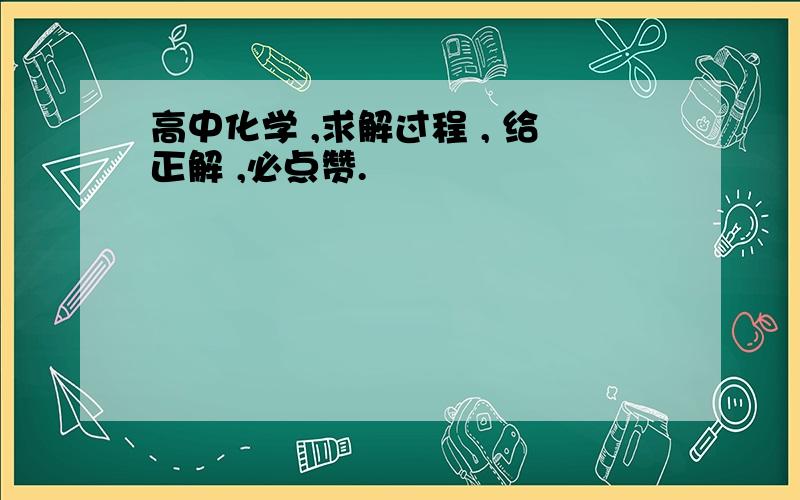 高中化学 ,求解过程 , 给正解 ,必点赞.